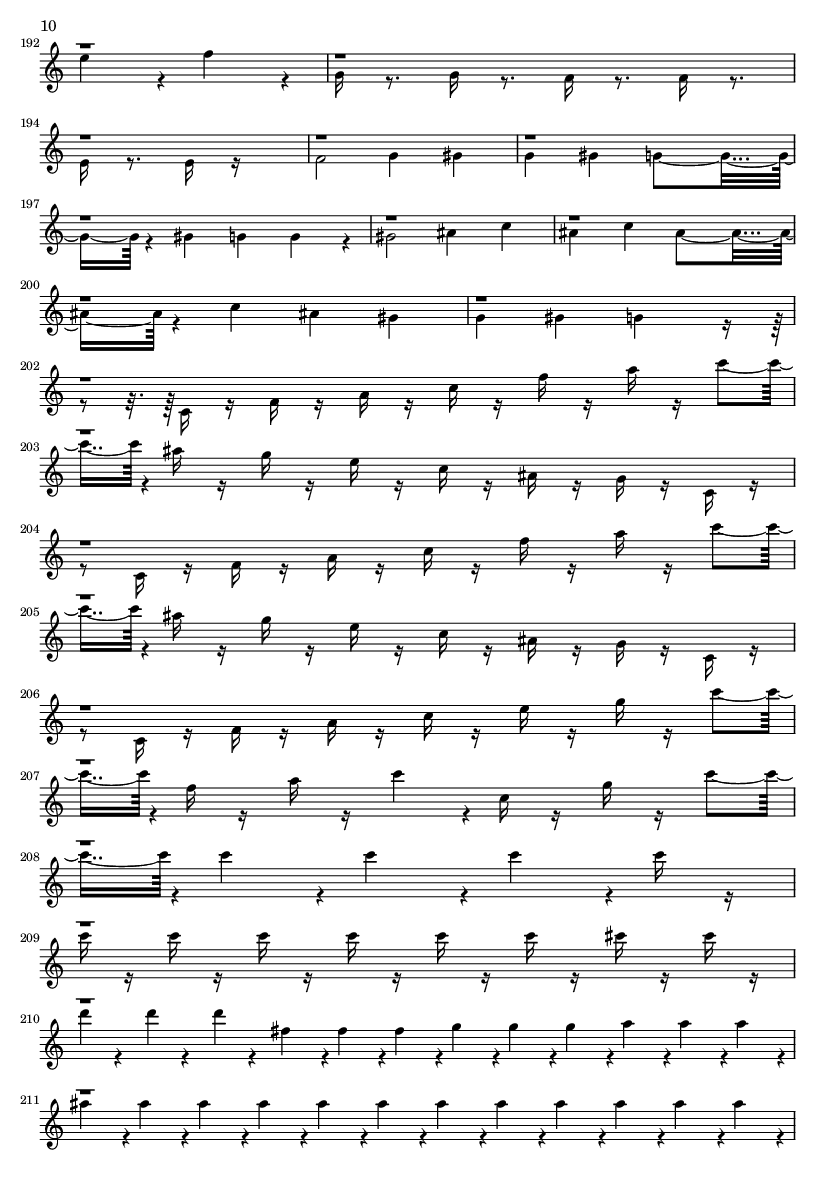 10

192

194

197

200

202

203

204

205

206

207

208

209

210

211